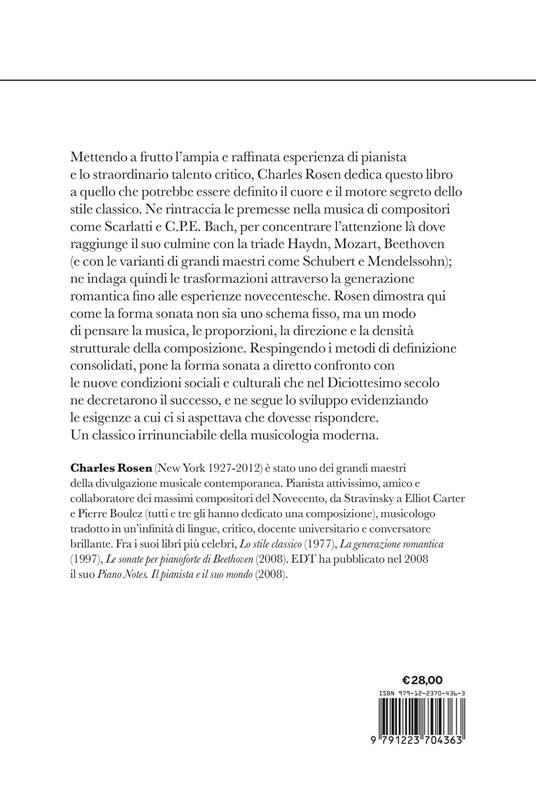 Mettendo a frutto l'ampia e raffinata esperienza di pianista e lo straordinario talento critico, Charles Rosen dedica questo libro a quello che potrebbe essere definito il cuore e il motore segreto dello stile classico. Ne rintraccia le premesse nella musica di compositori come Scarlatti e C.P.E. Bach, per concentrare l'attenzione là dove raggiunge il suo culmine con la triade Haydn, Mozart, Beethoven (e con le varianti di grandi maestri come Schubert e Mendelssohn); ne indaga quindi le trasformazioni attraverso la generazione romantica fino alle esperienze novecentesche. Rosen dimostra qui come la forma sonata non sia uno schema fisso, ma un modo di pensare la musica, le proporzioni, la direzione e la densità strutturale della composizione. Respingendo i metodi di definizione consolidati, pone la forma sonata a diretto confronto con le nuove condizioni sociali e culturali che nel Diciottesimo secolo ne decretarono il successo, e ne segue lo sviluppo evidenziando le esigenze a cui ci si aspettava che dovesse rispondere.
Un classico irrinunciabile della musicologia moderna.

Charles Rosen (New York 1927-2012) è stato uno dei grandi maestri della divulgazione musicale contemporanea. Pianista attivissimo, amico e collaboratore dei massimi compositori del Novecento, da Stravinsky a Elliot Carter e Pierre Boulez (tutti e tre gli hanno dedicato una composizione), musicologo tradotto in un'infinità di lingue, critico, docente universitario e conversatore brillante. Fra i suoi libri più celebri, Lo stile classico (1977), La generazione romantica (1997), Le sonate per pianoforte di Beethoven (2008). EDT ha pubblicato nel 2008 il suo Piano Notes. Il pianista e il suo mondo (2008).

€28,00
ISBN 979-12-2370-436-3
9 791223 704363